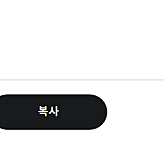 복사